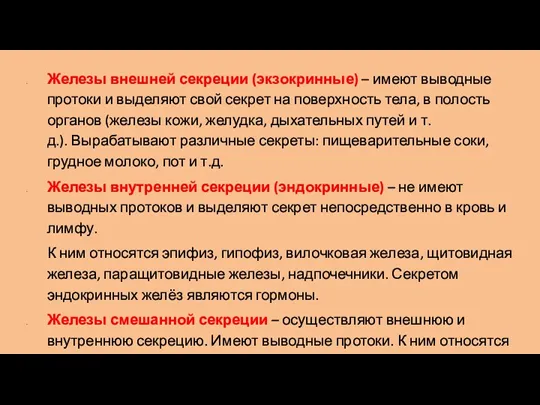 Железы внешней секреции (экзокринные) – имеют выводные протоки и выделяют свой секрет на поверхность тела, в полость органов (железы кожи, желудка, дыхательных путей и т. д.). Вырабатывают различные секреты: пищеварительные соки, грудное молоко, пот и т.д.

Железы внутренней секреции (эндокринные) – не имеют выводных протоков и выделяют секрет непосредственно в кровь и лимфу.

К ним относятся эпифиз, гипофиз, вилочковая железа, щитовидная железа, паращитовидные железы, надпочечники. Секретом эндокринных желёз являются гормоны.

Железы смешанной секреции – осуществляют внешнюю и внутреннюю секрецию. Имеют выводные протоки. К ним относятся